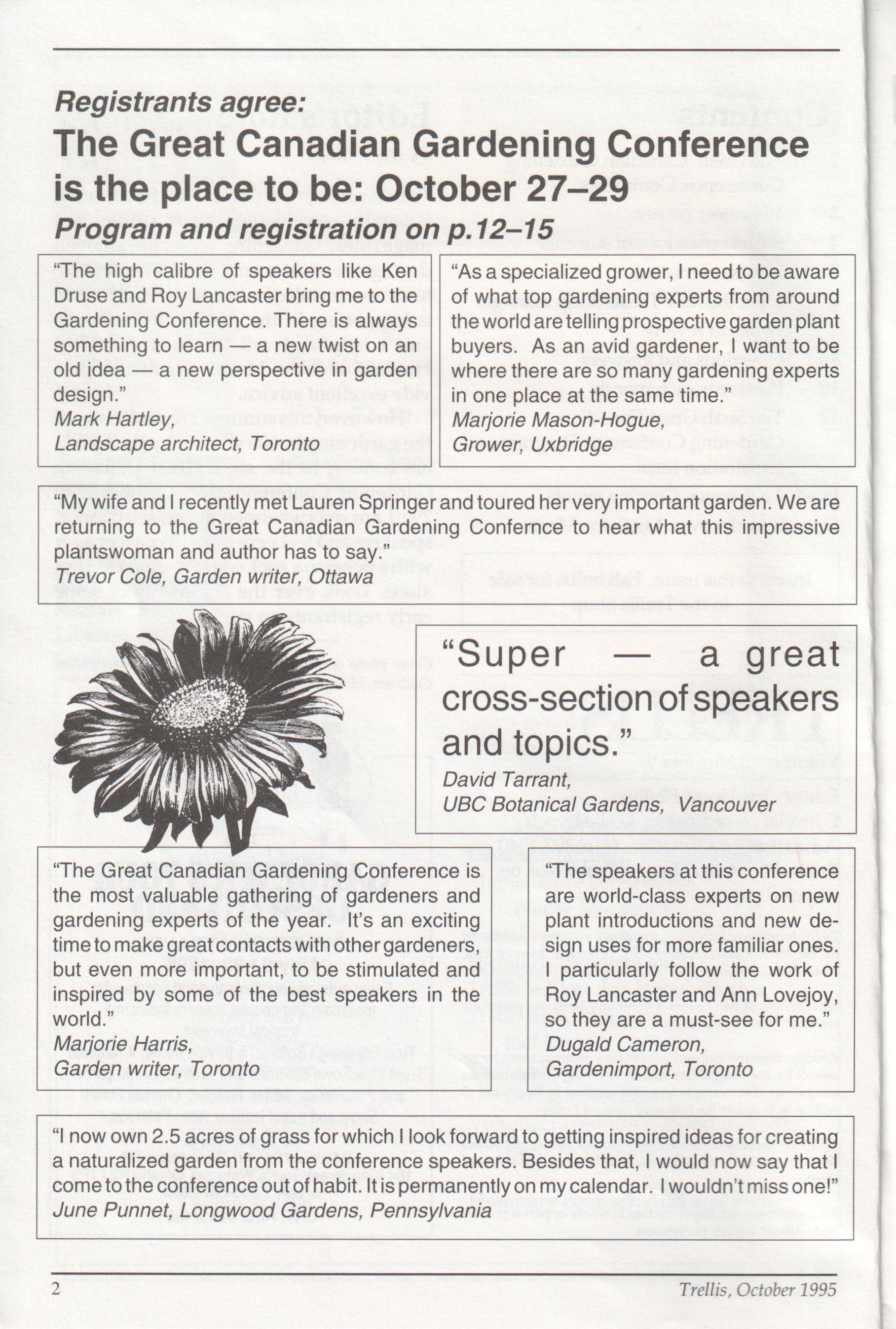 Registrants agree:

The Great Canadian Gardening Conference is the place to be: October 27–29

Program and registration on p.12–15

"The high calibre of speakers like Ken Druse and Roy Lancaster bring me to the Gardening Conference. There is always something to learn — a new twist on an old idea — a new perspective in garden design."
Mark Hartley,
Landscape architect, Toronto

"As a specialized grower, I need to be aware of what top gardening experts from around the world are telling prospective garden plant buyers. As an avid gardener, I want to be where there are so many gardening experts in one place at the same time."
Marjorie Mason-Hogue,
Grower, Uxbridge

"My wife and I recently met Lauren Springer and toured her very important garden. We are returning to the Great Canadian Gardening Confernce to hear what this impressive plantswoman and author has to say."
Trevor Cole, Garden writer, Ottawa

"Super — a great cross-section of speakers and topics."
David Tarrant,
UBC Botanical Gardens, Vancouver

"The Great Canadian Gardening Conference is the most valuable gathering of gardeners and gardening experts of the year. It's an exciting time to make great contacts with other gardeners, but even more important, to be stimulated and inspired by some of the best speakers in the world."
Marjorie Harris,
Garden writer, Toronto

"The speakers at this conference are world-class experts on new plant introductions and new design uses for more familiar ones. I particularly follow the work of Roy Lancaster and Ann Lovejoy, so they are a must-see for me."
Dugald Cameron,
Gardenimport, Toronto

"I now own 2.5 acres of grass for which I look forward to getting inspired ideas for creating a naturalized garden from the conference speakers. Besides that, I would now say that I come to the conference out of habit. It is permanently on my calendar. I wouldn't miss one!"
June Punnet, Longwood Gardens, Pennsylvania

2

Trellis, October 1995